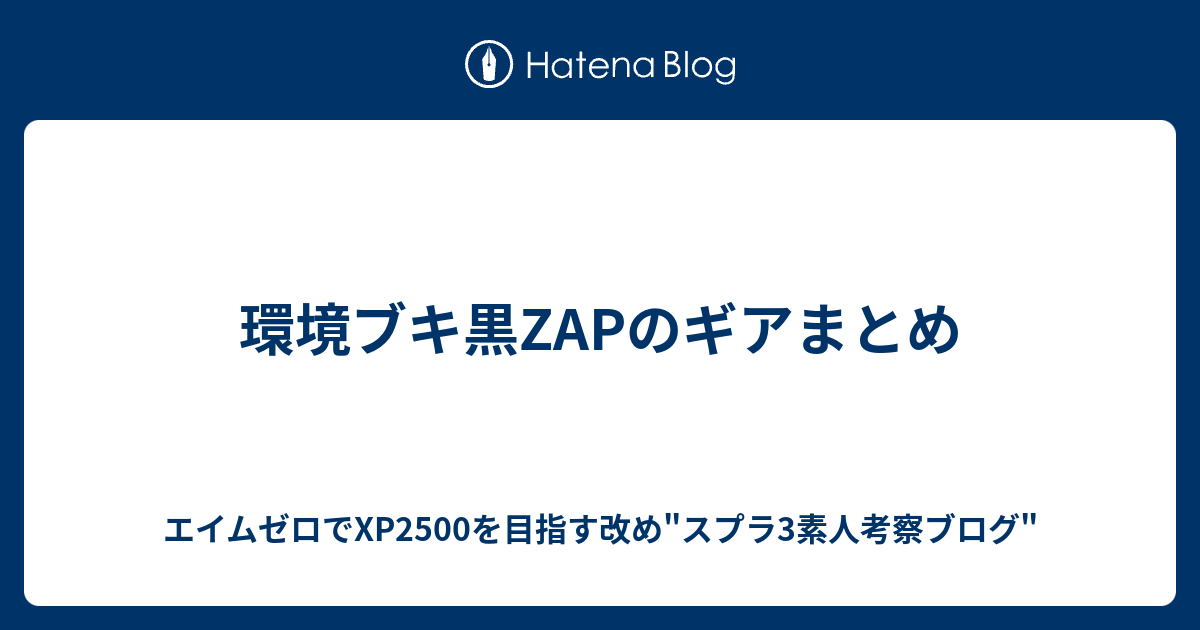 Hatena Blog

環境ブキ黒ZAPのギアまとめ

エイムゼロでXP2500を目指す改め"スプラ3素人考察ブログ"